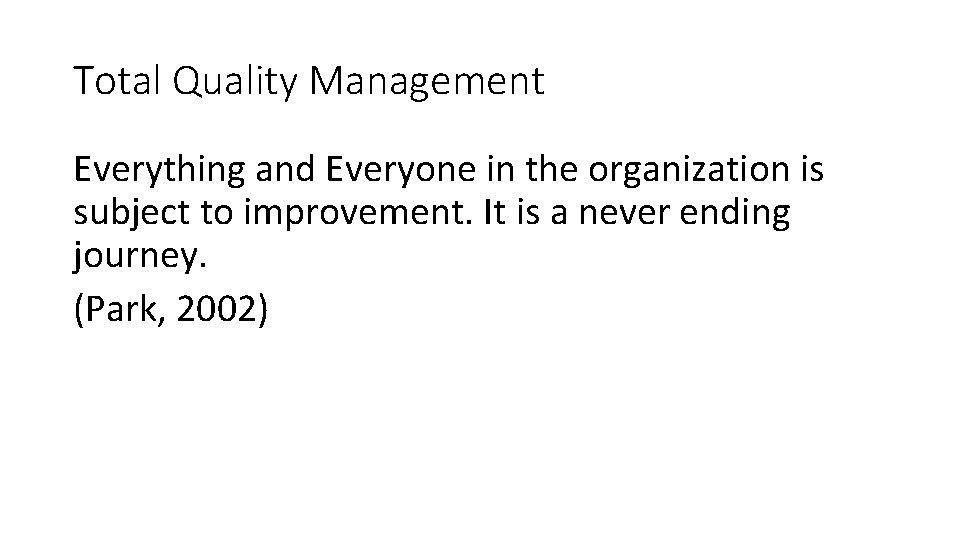 Total Quality Management

Everything and Everyone in the organization is subject to improvement. It is a never ending journey.

(Park, 2002)